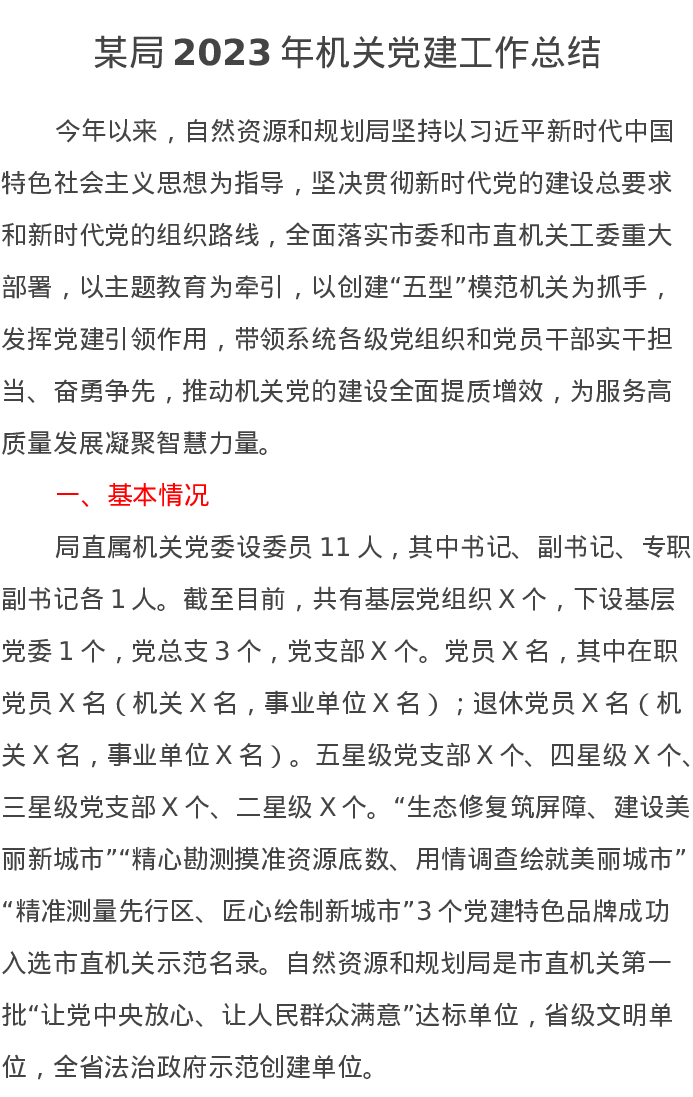 某局 2023 年机关党建工作总结

今年以来，自然资源和规划局坚持以习近平新时代中国特色社会主义思想为指导，坚决贯彻新时代党的建设总要求和新时代党的组织路线，全面落实市委和市直机关工委重大部署，以主题教育为牵引，以创建“五型”模范机关为抓手，发挥党建引领作用，带领系统各级党组织和党员干部实干担当、奋勇争先，推动机关党的建设全面提质增效，为服务高质量发展凝聚智慧力量。

一、基本情况

局直属机关党委设委员 11 人，其中书记、副书记、专职副书记各 1 人。截至目前，共有基层党组织 X 个，下设基层党委 1 个，党总支 3 个，党支部 X 个。党员 X 名，其中在职党员 X 名（机关 X 名，事业单位 X 名）；退休党员 X 名（机关 X 名，事业单位 X 名）。五星级党支部 X 个、四星级 X 个、三星级党支部 X 个、二星级 X 个。“生态修复筑屏障、建设美丽新城市”“精心勘测摸准资源底数、用情调查绘就美丽城市”“精准测量先行区、匠心绘制新城市”3 个党建特色品牌成功入选市直机关示范名录。自然资源和规划局是市直机关第一批“让党中央放心、让人民群众满意”达标单位，省级文明单位，全省法治政府示范创建单位。